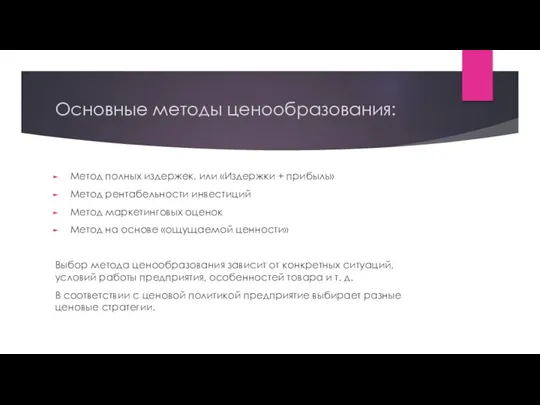 Основные методы ценообразования:

Метод полных издержек, или «Издержки + прибыль»

Метод рентабельности инвестиций

Метод маркетинговых оценок

Метод на основе «ощущаемой ценности»

Выбор метода ценообразования зависит от конкретных ситуаций, условий работы предприятия, особенностей товара и т. д.

В соответствии с ценовой политикой предприятие выбирает разные ценовые стратегии.